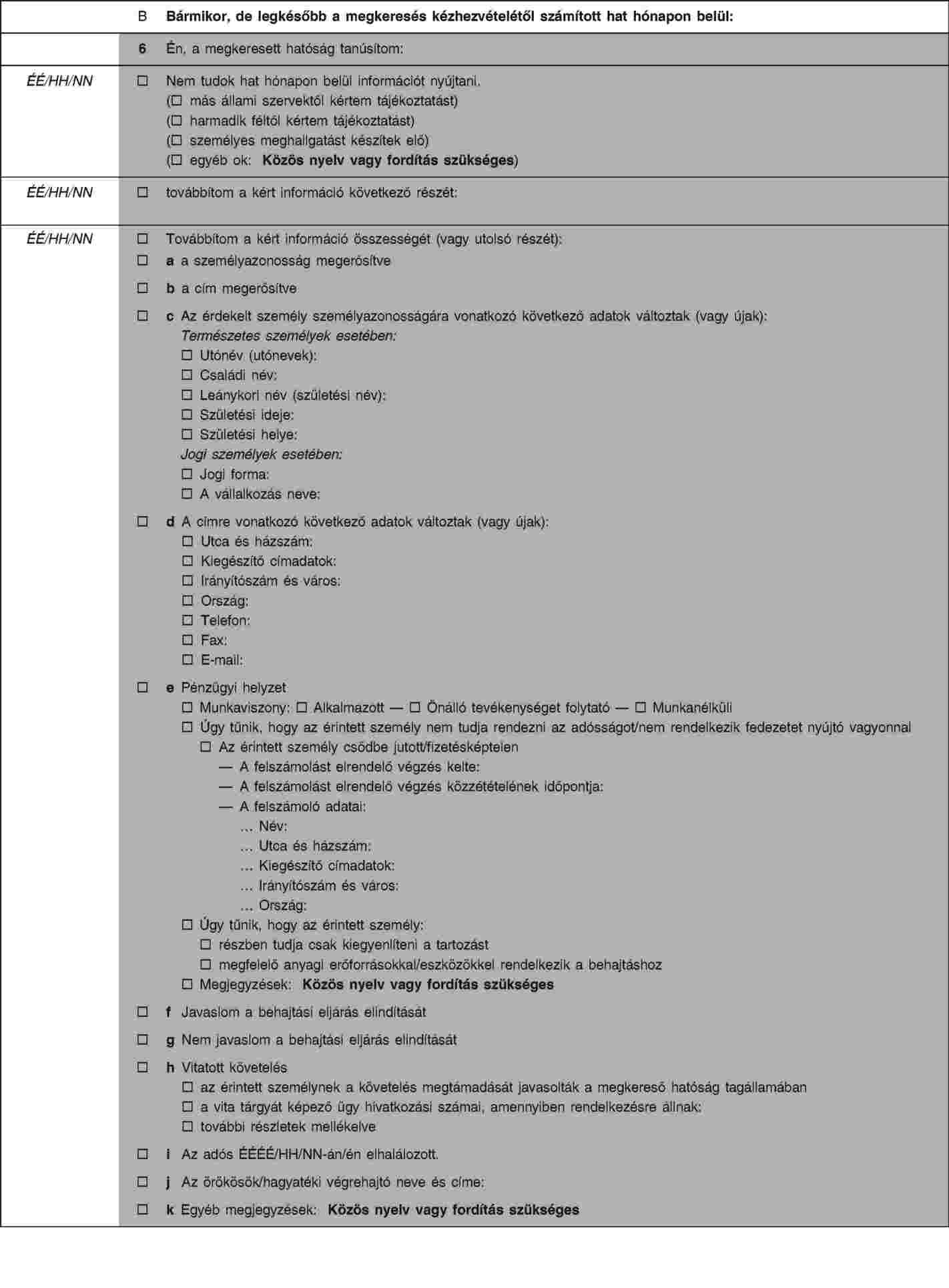 B Bármikor, de legkésőbb a megkeresés kézhezvételétől számított hat hónapon belül:

6 Én, a megkeresett hatóság tanúsítom:

ÉÉ/HH/NN ☐ Nem tudok hat hónapon belül információt nyújtani.
(☐ más állami szervektől kértem tájékoztatást)
(☐ harmadik féltől kértem tájékoztatást)
(☐ személyes meghallgatást készítek elő)
(☐ egyéb ok: Közös nyelv vagy fordítás szükséges)

ÉÉ/HH/NN ☐ továbbítom a kért információ következő részét:

ÉÉ/HH/NN ☐ Továbbítom a kért információ összességét (vagy utolsó részét):

☐ a a személyazonosság megerősítve

☐ b a cím megerősítve

☐ c Az érdekelt személy személyazonosságára vonatkozó következő adatok változtak (vagy újak):
Természetes személyek esetében:
☐ Utónév (utónevek):
☐ Családi név:
☐ Leánykori név (születési név):
☐ Születési ideje:
☐ Születési helye:
Jogi személyek esetében:
☐ Jogi forma:
☐ A vállalkozás neve:

☐ d A címre vonatkozó következő adatok változtak (vagy újak):
☐ Utca és házszám:
☐ Kiegészítő címadatok:
☐ Irányítószám és város:
☐ Ország:
☐ Telefon:
☐ Fax:
☐ E-mail:

☐ e Pénzügyi helyzet
☐ Munkaviszony: ☐ Alkalmazott — ☐ Önálló tevékenységet folytató — ☐ Munkanélküli
☐ Úgy tűnik, hogy az érintett személy nem tudja rendezni az adósságot/nem rendelkezik fedezetet nyújtó vagyonnal
☐ Az érintett személy csődbe jutott/fizetésképtelen
— A felszámolást elrendelő végzés kelte:
— A felszámolást elrendelő végzés közzétételének időpontja:
— A felszámoló adatai:
… Név:
… Utca és házszám:
… Kiegészítő címadatok:
… Irányítószám és város:
… Ország:
☐ Úgy tűnik, hogy az érintett személy:
☐ részben tudja csak kiegyenlíteni a tartozást
☐ megfelelő anyagi erőforrásokkal/eszközökkel rendelkezik a behajtáshoz
☐ Megjegyzések: Közös nyelv vagy fordítás szükséges

☐ f Javaslom a behajtási eljárás elindítását

☐ g Nem javaslom a behajtási eljárás elindítását

☐ h Vitatott követelés
☐ az érintett személynek a követelés megtámadását javasolták a megkereső hatóság tagállamában
☐ a vita tárgyát képező ügy hivatkozási számai, amennyiben rendelkezésre állnak:
☐ további részletek mellékelve

☐ i Az adós ÉÉÉÉ/HH/NN-án/én elhalálozott.

☐ j Az örökösök/hagyatéki végrehajtó neve és címe:

☐ k Egyéb megjegyzések: Közös nyelv vagy fordítás szükséges